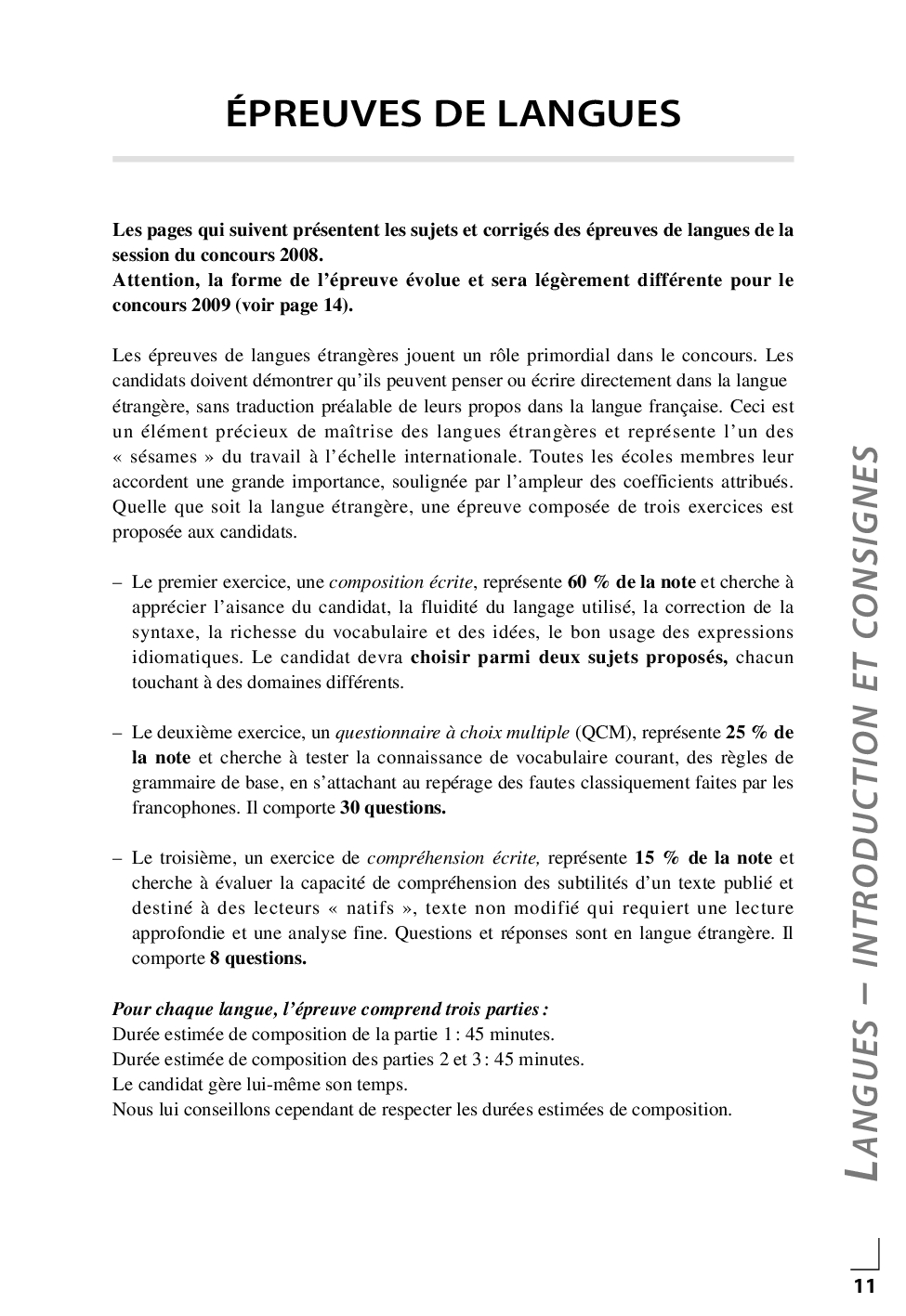 ÉPREUVES DE LANGUES

Les pages qui suivent présentent les sujets et corrigés des épreuves de langues de la session du concours 2008.
Attention, la forme de l'épreuve évolue et sera légèrement différente pour le concours 2009 (voir page 14).

Les épreuves de langues étrangères jouent un rôle primordial dans le concours. Les candidats doivent démontrer qu'ils peuvent penser ou écrire directement dans la langue étrangère, sans traduction préalable de leurs propos dans la langue française. Ceci est un élément précieux de maîtrise des langues étrangères et représente l'un des « sésames » du travail à l'échelle internationale. Toutes les écoles membres leur accordent une grande importance, soulignée par l'ampleur des coefficients attribués. Quelle que soit la langue étrangère, une épreuve composée de trois exercices est proposée aux candidats.

– Le premier exercice, une composition écrite, représente 60 % de la note et cherche à apprécier l'aisance du candidat, la fluidité du langage utilisé, la correction de la syntaxe, la richesse du vocabulaire et des idées, le bon usage des expressions idiomatiques. Le candidat devra choisir parmi deux sujets proposés, chacun touchant à des domaines différents.

– Le deuxième exercice, un questionnaire à choix multiple (QCM), représente 25 % de la note et cherche à tester la connaissance de vocabulaire courant, des règles de grammaire de base, en s'attachant au repérage des fautes classiquement faites par les francophones. Il comporte 30 questions.

– Le troisième, un exercice de compréhension écrite, représente 15 % de la note et cherche à évaluer la capacité de compréhension des subtilités d'un texte publié et destiné à des lecteurs « natifs », texte non modifié qui requiert une lecture approfondie et une analyse fine. Questions et réponses sont en langue étrangère. Il comporte 8 questions.

Pour chaque langue, l'épreuve comprend trois parties :
Durée estimée de composition de la partie 1 : 45 minutes.
Durée estimée de composition des parties 2 et 3 : 45 minutes.
Le candidat gère lui-même son temps.
Nous lui conseillons cependant de respecter les durées estimées de composition.

LANGUES – INTRODUCTION ET CONSIGNES

11